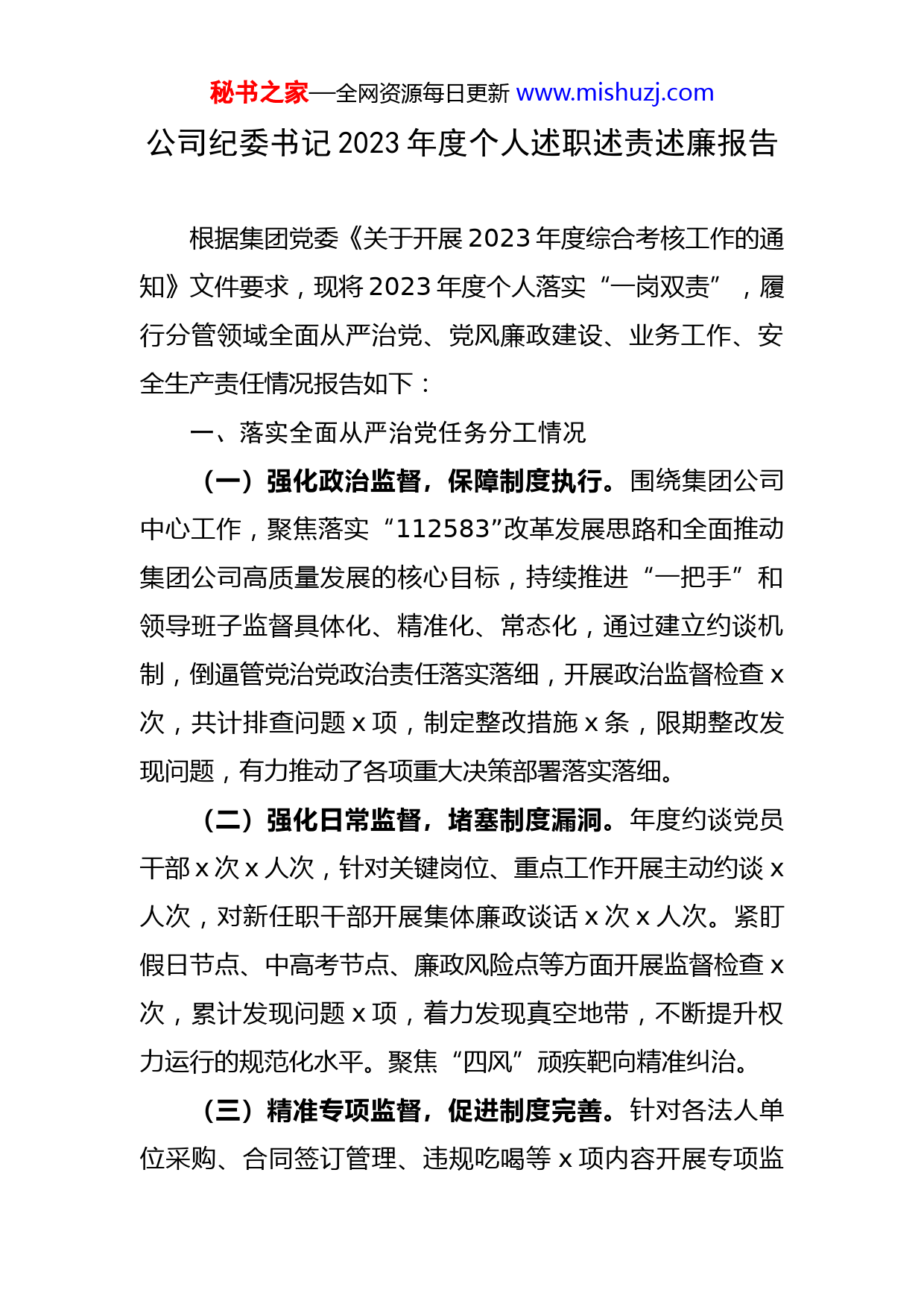 秘书之家—全网资源每日更新 www.mishuzj.com

公司纪委书记 2023 年度个人述职述责述廉报告

根据集团党委《关于开展 2023 年度综合考核工作的通知》文件要求，现将 2023 年度个人落实“一岗双责”，履行分管领域全面从严治党、党风廉政建设、业务工作、安全生产责任情况报告如下：

一、落实全面从严治党任务分工情况

（一）强化政治监督，保障制度执行。围绕集团公司中心工作，聚焦落实“112583”改革发展思路和全面推动集团公司高质量发展的核心目标，持续推进“一把手”和领导班子监督具体化、精准化、常态化，通过建立约谈机制，倒逼管党治党政治责任落实落细，开展政治监督检查 x 次，共计排查问题 x 项，制定整改措施 x 条，限期整改发现问题，有力推动了各项重大决策部署落实落细。

（二）强化日常监督，堵塞制度漏洞。年度约谈党员干部 x 次 x 人次，针对关键岗位、重点工作开展主动约谈 x 人次，对新任职干部开展集体廉政谈话 x 次 x 人次。紧盯假日节点、中高考节点、廉政风险点等方面开展监督检查 x 次，累计发现问题 x 项，着力发现真空地带，不断提升权力运行的规范化水平。聚焦“四风”顽疾靶向精准纠治。

（三）精准专项监督，促进制度完善。针对各法人单位采购、合同签订管理、违规吃喝等 x 项内容开展专项监